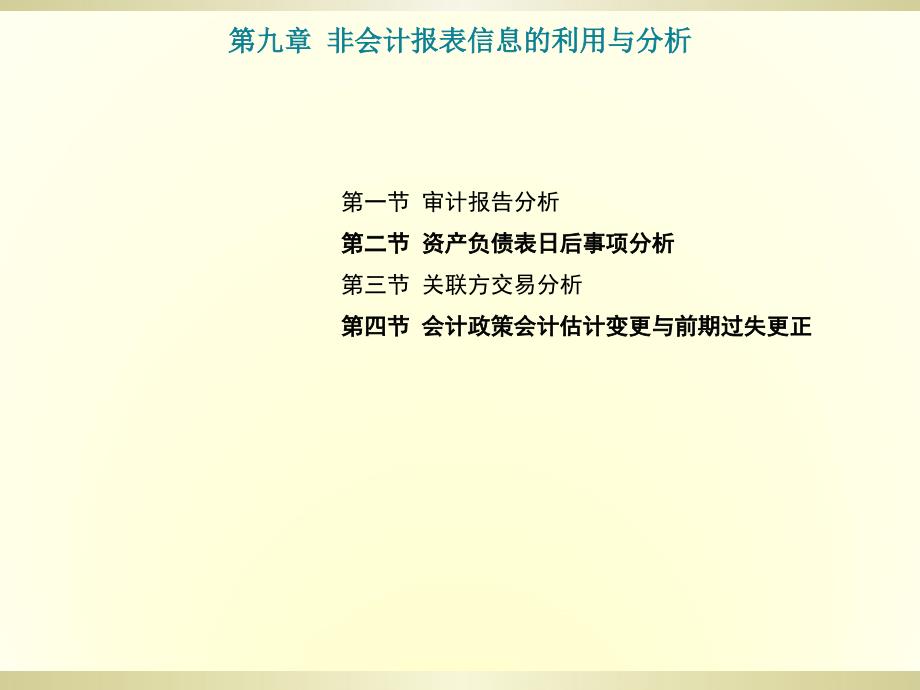 第九章 非会计报表信息的利用与分析

第一节 审计报告分析

第二节 资产负债表日后事项分析

第三节 关联方交易分析

第四节 会计政策会计估计变更与前期过失更正